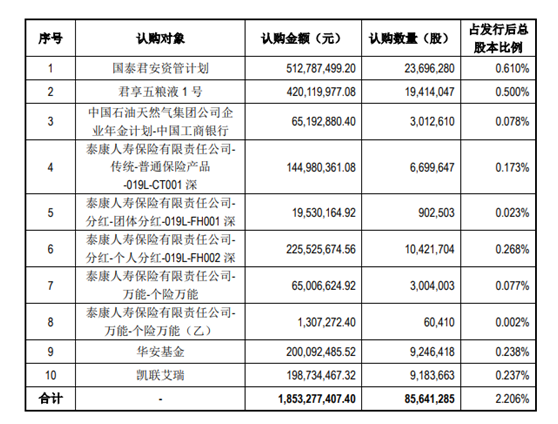 | 序号 | 认购对象 | 认购金额（元） | 认购数量（股） | 占发行后总股本比例 |
|---|---|---|---|---|
| 1 | 国泰君安资管计划 | 512,787,499.20 | 23,696,280 | 0.610% |
| 2 | 君享五粮液 1 号 | 420,119,977.08 | 19,414,047 | 0.500% |
| 3 | 中国石油天然气集团公司企业年金计划-中国工商银行 | 65,192,880.40 | 3,012,610 | 0.078% |
| 4 | 泰康人寿保险有限责任公司-传统-普通保险产品-019L-CT001 深 | 144,980,361.08 | 6,699,647 | 0.173% |
| 5 | 泰康人寿保险有限责任公司-分红-团体分红-019L-FH001 深 | 19,530,164.92 | 902,503 | 0.023% |
| 6 | 泰康人寿保险有限责任公司-分红-个人分红-019L-FH002 深 | 225,525,674.56 | 10,421,704 | 0.268% |
| 7 | 泰康人寿保险有限责任公司-万能-个险万能 | 65,006,624.92 | 3,004,003 | 0.077% |
| 8 | 泰康人寿保险有限责任公司-万能-个险万能（乙） | 1,307,272.40 | 60,410 | 0.002% |
| 9 | 华安基金 | 200,092,485.52 | 9,246,418 | 0.238% |
| 10 | 凯联艾瑞 | 198,734,467.32 | 9,183,663 | 0.237% |
| 合计 | - | 1,853,277,407.40 | 85,641,285 | 2.206% |